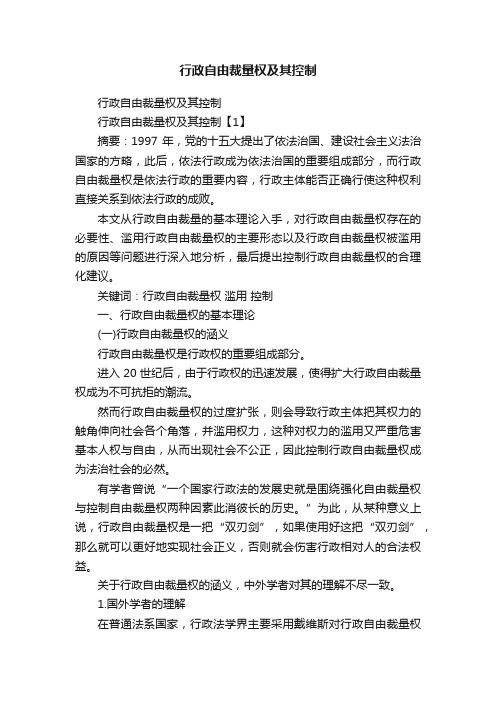 行政自由裁量权及其控制

行政自由裁量权及其控制

行政自由裁量权及其控制【1】

摘要：1997 年，党的十五大提出了依法治国、建设社会主义法治国家的方略，此后，依法行政成为依法治国的重要组成部分，而行政自由裁量权是依法行政的重要内容，行政主体能否正确行使这种权利直接关系到依法行政的成败。

本文从行政自由裁量的基本理论入手，对行政自由裁量权存在的必要性、滥用行政自由裁量权的主要形态以及行政自由裁量权被滥用的原因等问题进行深入地分析，最后提出控制行政自由裁量权的合理化建议。

关键词：行政自由裁量权 滥用 控制

一、行政自由裁量权的基本理论

(一)行政自由裁量权的涵义

行政自由裁量权是行政权的重要组成部分。

进入 20 世纪后，由于行政权的迅速发展，使得扩大行政自由裁量权成为不可抗拒的潮流。

然而行政自由裁量权的过度扩张，则会导致行政主体把其权力的触角伸向社会各个角落，并滥用权力，这种对权力的滥用又严重危害基本人权与自由，从而出现社会不公正，因此控制行政自由裁量权成为法治社会的必然。

有学者曾说“一个国家行政法的发展史就是围绕强化自由裁量权与控制自由裁量权两种因素此消彼长的历史。”为此，从某种意义上说，行政自由裁量权是一把“双刃剑”，如果使用好这把“双刃剑”，那么就可以更好地实现社会正义，否则就会伤害行政相对人的合法权益。

关于行政自由裁量权的涵义，中外学者对其的理解不尽一致。

1.国外学者的理解

在普通法系国家，行政法学界主要采用戴维斯对行政自由裁量权